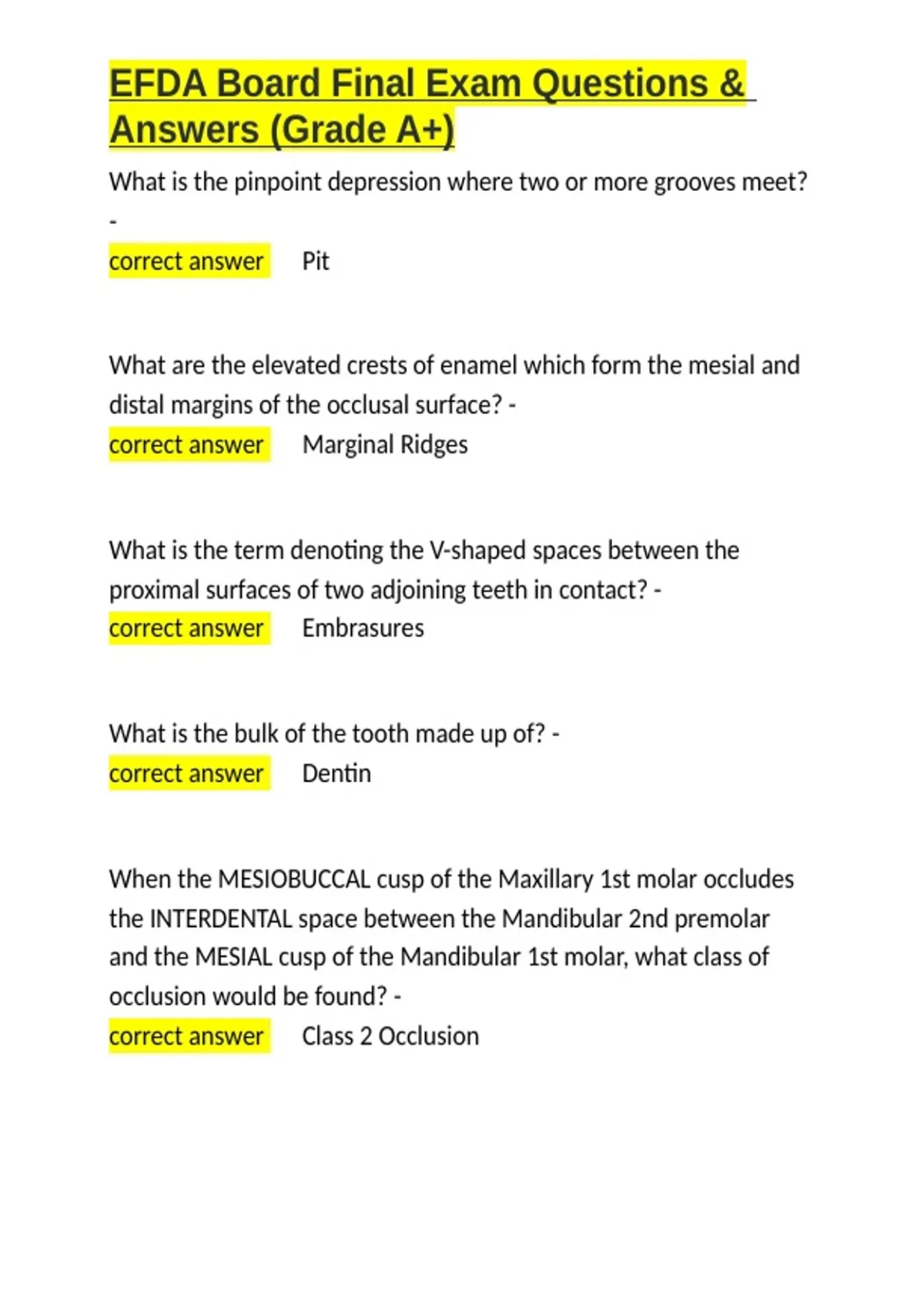 EFDA Board Final Exam Questions & Answers (Grade A+)

What is the pinpoint depression where two or more grooves meet? -

correct answer Pit

What are the elevated crests of enamel which form the mesial and distal margins of the occlusal surface? -
correct answer Marginal Ridges

What is the term denoting the V-shaped spaces between the proximal surfaces of two adjoining teeth in contact? -
correct answer Embrasures

What is the bulk of the tooth made up of? -
correct answer Dentin

When the MESIOBUCCAL cusp of the Maxillary 1st molar occludes the INTERDENTAL space between the Mandibular 2nd premolar and the MESIAL cusp of the Mandibular 1st molar, what class of occlusion would be found? -
correct answer Class 2 Occlusion